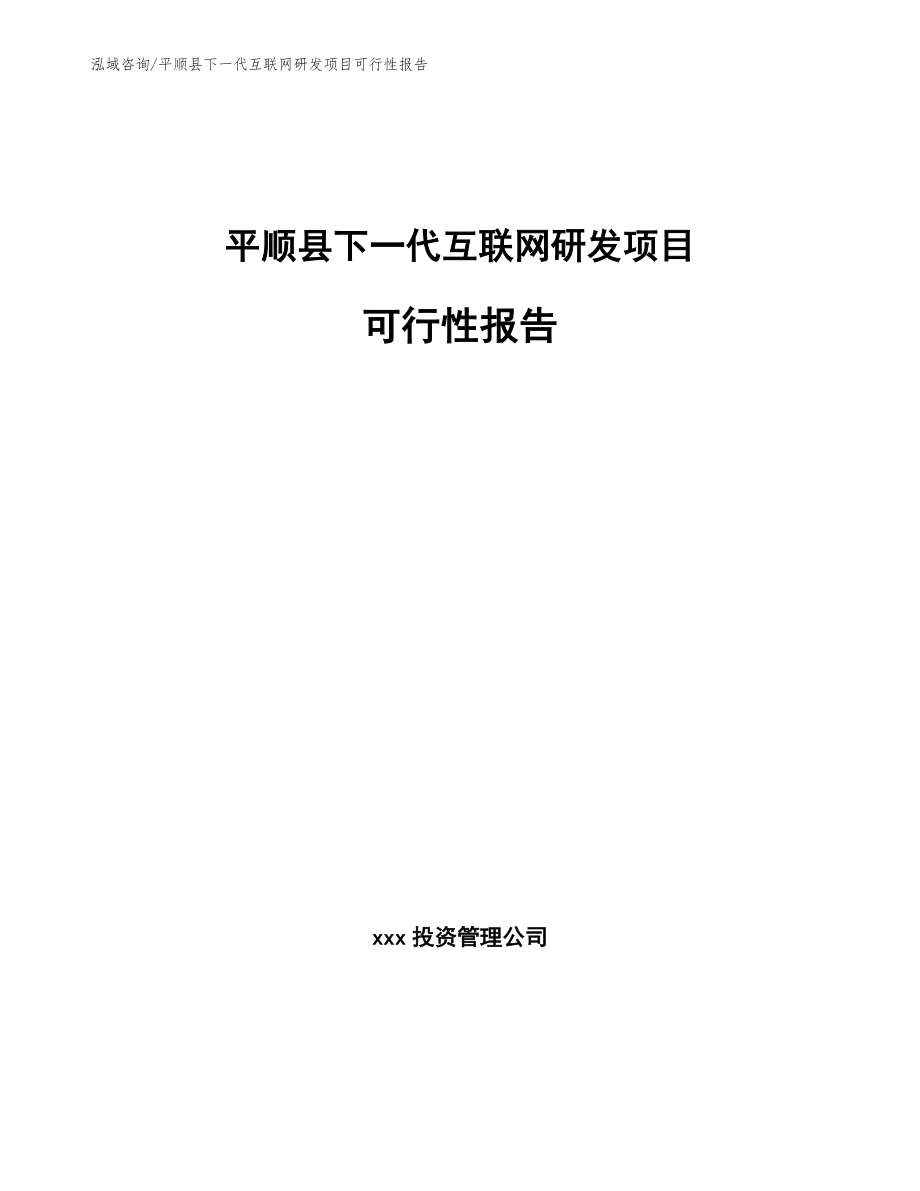 泓域咨询/平顺县下一代互联网研发项目可行性报告

平顺县下一代互联网研发项目

可行性报告

xxx 投资管理公司